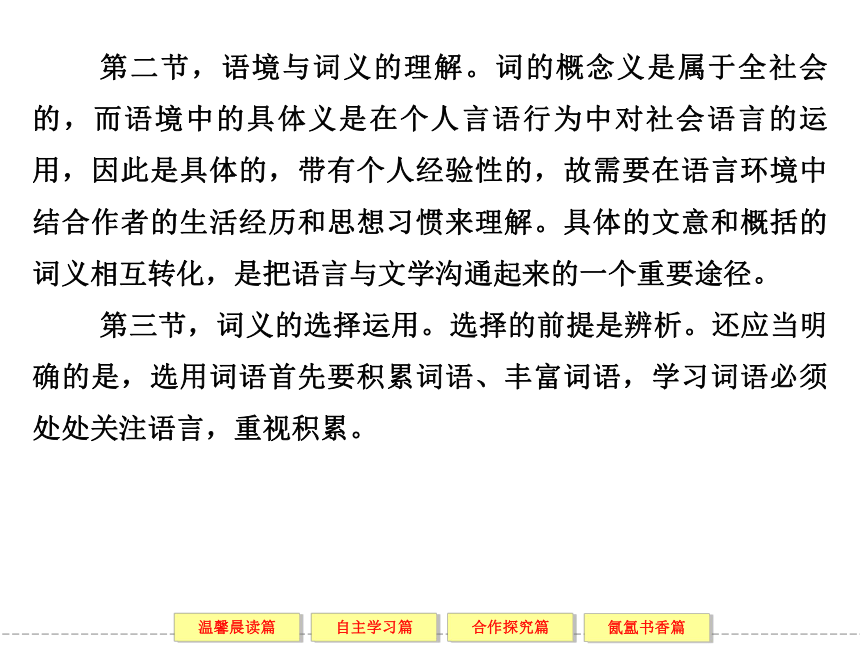 第二节，语境与词义的理解。词的概念义是属于全社会的，而语境中的具体义是在个人言语行为中对社会语言的运用，因此是具体的，带有个人经验性的，故需要在语言环境中结合作者的生活经历和思想习惯来理解。具体的文意和概括的词义相互转化，是把语言与文学沟通起来的一个重要途径。

第三节，词义的选择运用。选择的前提是辨析。还应当明确的是，选用词语首先要积累词语、丰富词语，学习词语必须处处关注语言，重视积累。

温馨晨读篇 自主学习篇 合作探究篇 氤氲书香篇